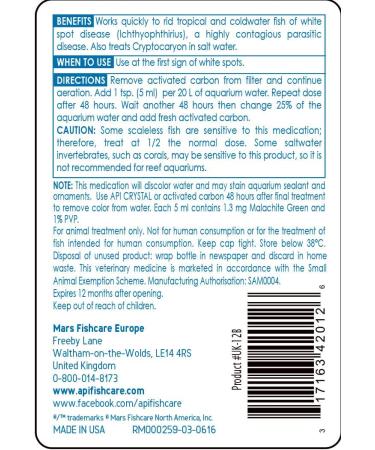 BENEFITS Works quickly to rid tropical and coldwater fish of white spot disease (Ichthyophthirius), a highly contagious parasitic disease. Also treats Cryptocaryon in salt water.

WHEN TO USE Use at the first sign of white spots.

DIRECTIONS Remove activated carbon from filter and continue aeration. Add 1 tsp. (5 ml) per 20 L of aquarium water. Repeat dose after 48 hours. Wait another 48 hours then change 25% of the aquarium water and add fresh activated carbon.

CAUTION: Some scaleless fish are sensitive to this medication; therefore, treat at 1/2 the normal dose. Some saltwater invertebrates, such as corals, may be sensitive to this product, so it is not recommended for reef aquariums.

NOTE: This medication will discolor water and may stain aquarium sealant and ornaments. Use API CRYSTAL or activated carbon 48 hours after final treatment to remove color from water. Each 5 ml contains 1.3 mg Malachite Green and 1% PVP.

For animal treatment only. Not for human consumption or for the treatment of fish intended for human consumption. Keep cap tight. Store below 38°C. Disposal of unused product: wrap bottle in newspaper and discard in home waste. This veterinary medicine is marketed in accordance with the Small Animal Exemption Scheme. Manufacturing Authorisation: SAM0004.
Expires 12 months after opening.
Keep out of reach of children.

Mars Fishcare Europe
Freeby Lane
Waltham-on-the-Wolds, LE14 4RS
United Kingdom
0-800-014-8173
www.apifishcare.com
www.facebook.com/apifishcare

®/™ trademarks ® Mars Fishcare North America, Inc.
MADE IN USA RM000259-03-0616

Product #UK-12B

3 17163 42012 6